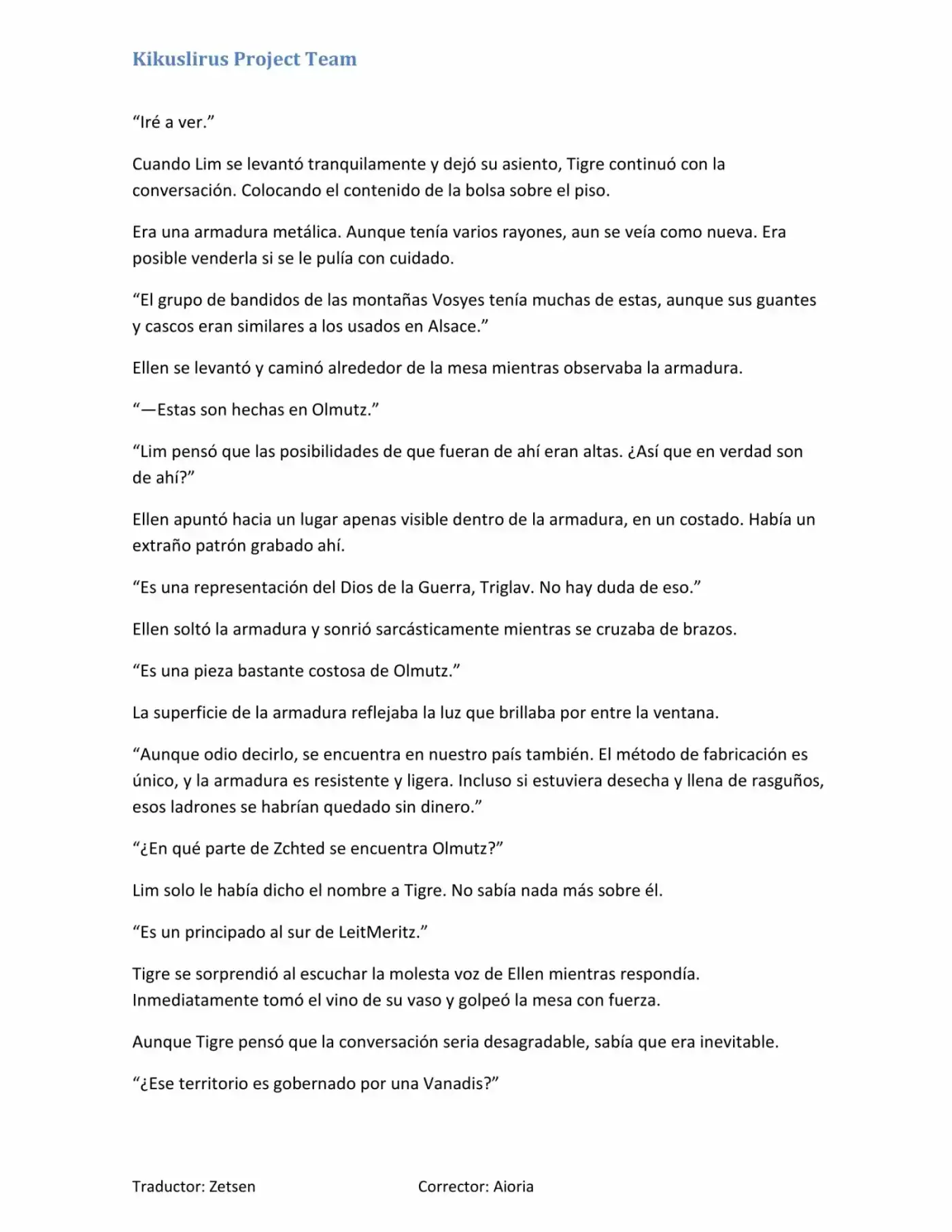 Kikuslirus Project Team

"Iré a ver."

Cuando Lim se levantó tranquilamente y dejó su asiento, Tigre continuó con la conversación. Colocando el contenido de la bolsa sobre el piso.

Era una armadura metálica. Aunque tenía varios rayones, aun se veía como nueva. Era posible venderla si se le pulía con cuidado.

"El grupo de bandidos de las montañas Vosyes tenía muchas de estas, aunque sus guantes y cascos eran similares a los usados en Alsace."

Ellen se levantó y caminó alrededor de la mesa mientras observaba la armadura.

"—Estas son hechas en Olmutz."

"Lim pensó que las posibilidades de que fueran de ahí eran altas. ¿Así que en verdad son de ahí?"

Ellen apuntó hacia un lugar apenas visible dentro de la armadura, en un costado. Había un extraño patrón grabado ahí.

"Es una representación del Dios de la Guerra, Triglav. No hay duda de eso."

Ellen soltó la armadura y sonrió sarcásticamente mientras se cruzaba de brazos.

"Es una pieza bastante costosa de Olmutz."

La superficie de la armadura reflejaba la luz que brillaba por entre la ventana.

"Aunque odio decirlo, se encuentra en nuestro país también. El método de fabricación es único, y la armadura es resistente y ligera. Incluso si estuviera desecha y llena de rasguños, esos ladrones se habrían quedado sin dinero."

"¿En qué parte de Zchted se encuentra Olmutz?"

Lim solo le había dicho el nombre a Tigre. No sabía nada más sobre él.

"Es un principado al sur de LeitMeritz."

Tigre se sorprendió al escuchar la molesta voz de Ellen mientras respondía. Inmediatamente tomó el vino de su vaso y golpeó la mesa con fuerza.

Aunque Tigre pensó que la conversación seria desagradable, sabía que era inevitable.

"¿Ese territorio es gobernado por una Vanadis?"

Traductor: Zetsen Corrector: Aioria